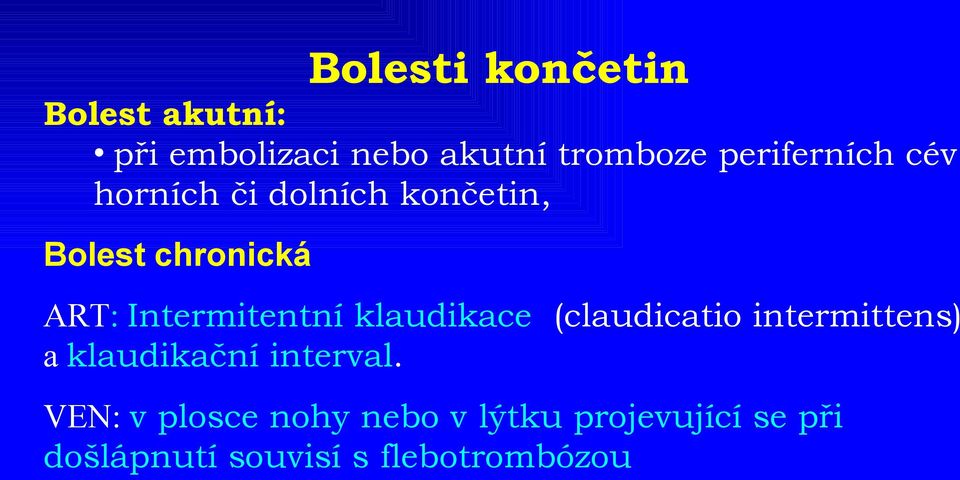 Bolesti končetin

Bolest akutní:

• při embolizaci nebo akutní tromboze periferních cév horních či dolních končetin,

Bolest chronická

ART: Intermitentní klaudikace (claudicatio intermittens) a klaudikační interval.

VEN: v plosce nohy nebo v lýtku projevující se při došlápnutí souvisí s flebotrombózou